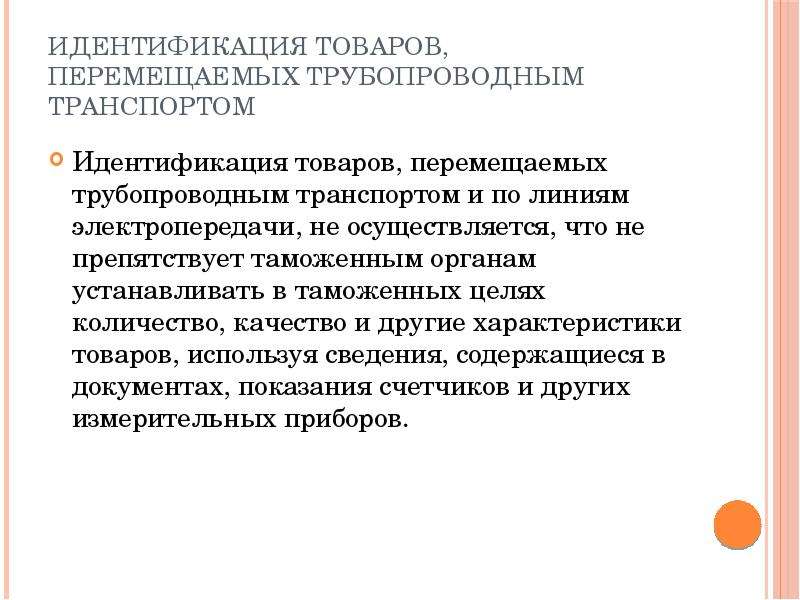 ИДЕНТИФИКАЦИЯ ТОВАРОВ, ПЕРЕМЕЩАЕМЫХ ТРУБОПРОВОДНЫМ ТРАНСПОРТОМ

Идентификация товаров, перемещаемых трубопроводным транспортом и по линиям электропередачи, не осуществляется, что не препятствует таможенным органам устанавливать в таможенных целях количество, качество и другие характеристики товаров, используя сведения, содержащиеся в документах, показания счетчиков и других измерительных приборов.